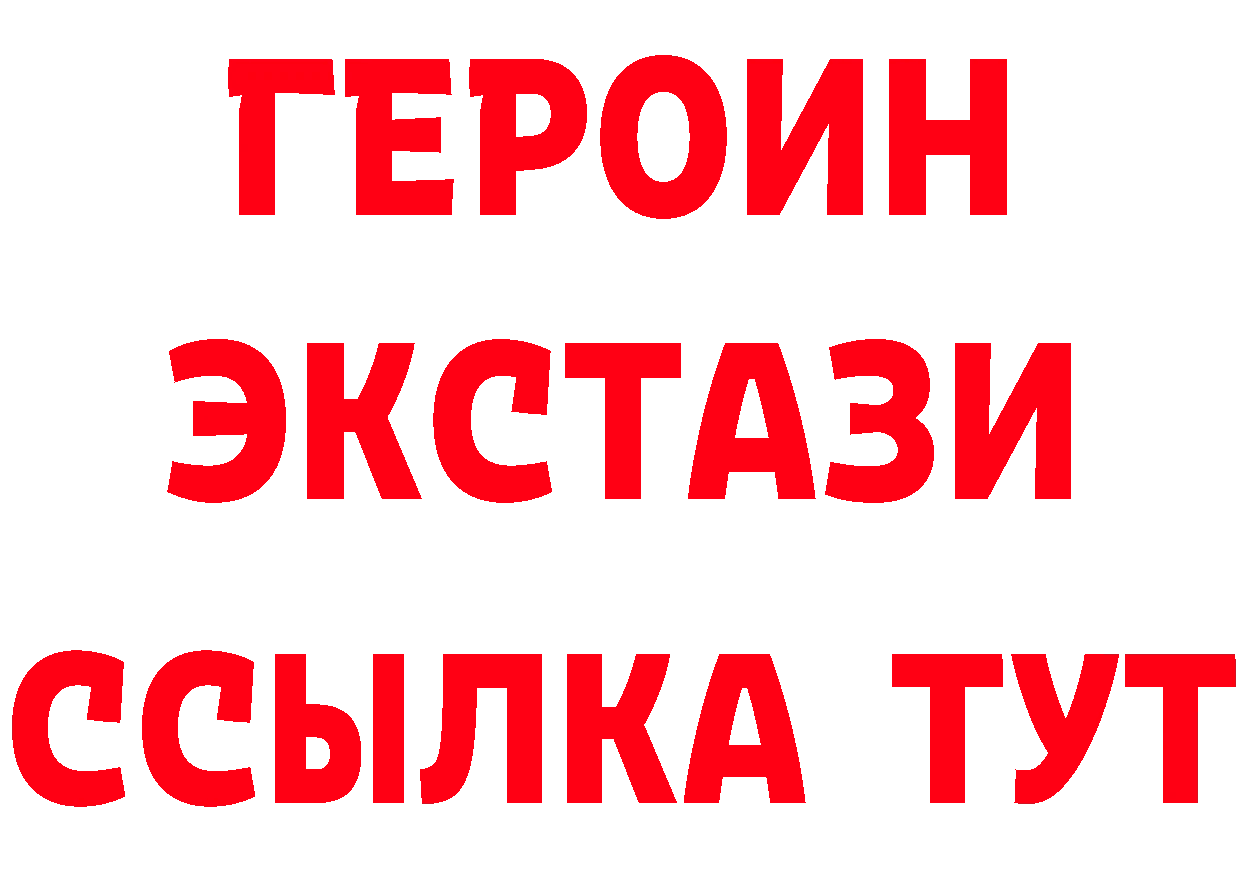 ГЕРОИН
ЭКСТАЗИ
ССЫЛКА ТУТ